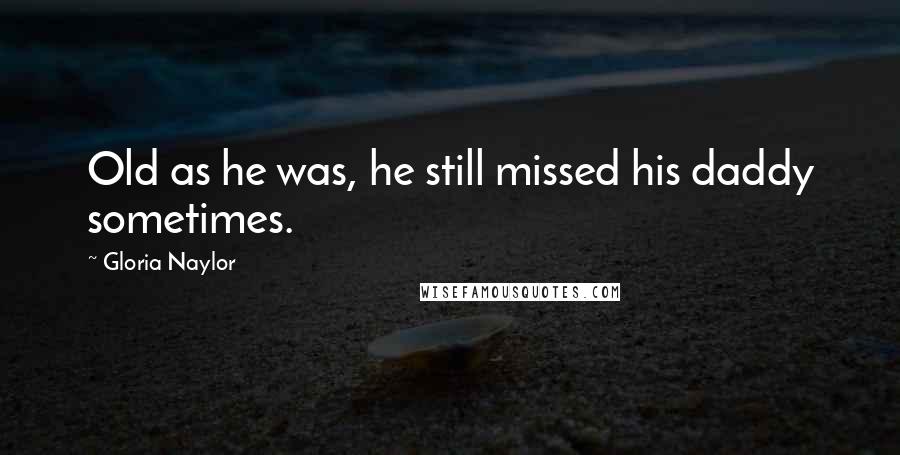 Old as he was, he still missed his daddy sometimes.

~ Gloria Naylor

WISEFAMOUSQUOTES.COM